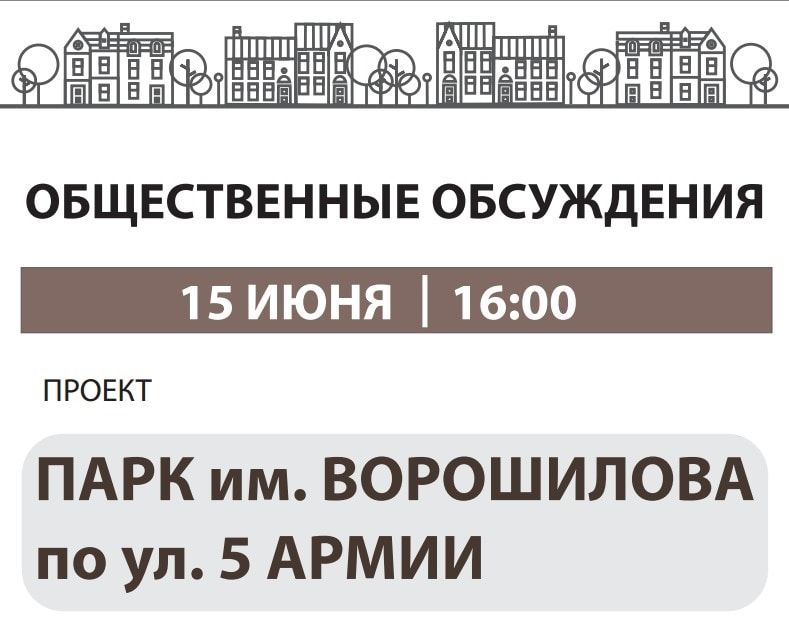 ОБЩЕСТВЕННЫЕ ОБСУЖДЕНИЯ

15 ИЮНЯ | 16:00

ПРОЕКТ

ПАРК им. ВОРОШИЛОВА по ул. 5 АРМИИ